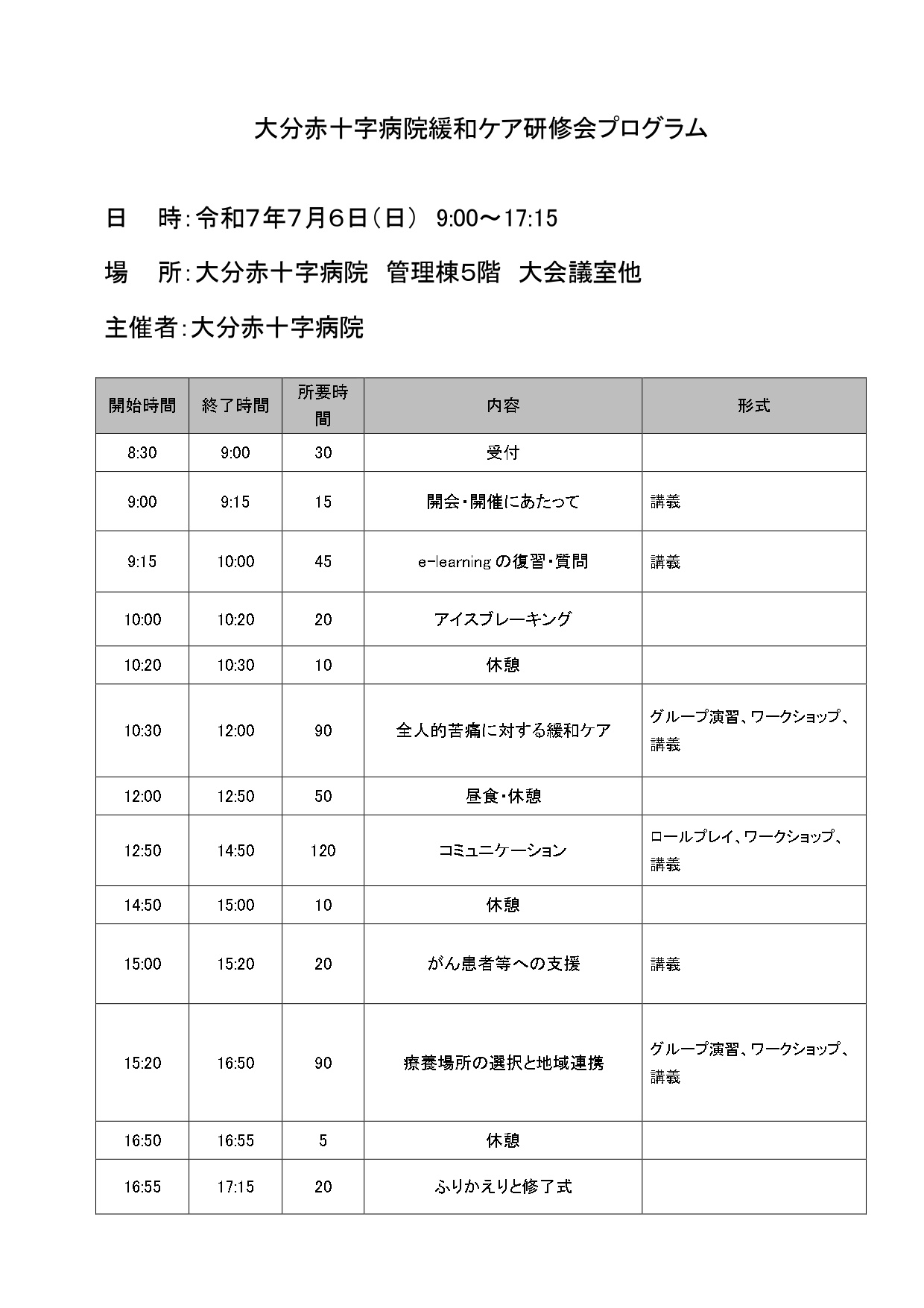 大分赤十字病院緩和ケア研修会プログラム

日　時：令和7年7月6日（日）　9:00～17:15

場　所：大分赤十字病院　管理棟5階　大会議室他

主催者：大分赤十字病院

| 開始時間 | 終了時間 | 所要時間 | 内容 | 形式 |
|---|---|---|---|---|
| 8:30 | 9:00 | 30 | 受付 | |
| 9:00 | 9:15 | 15 | 開会・開催にあたって | 講義 |
| 9:15 | 10:00 | 45 | e-learning の復習・質問 | 講義 |
| 10:00 | 10:20 | 20 | アイスブレーキング | |
| 10:20 | 10:30 | 10 | 休憩 | |
| 10:30 | 12:00 | 90 | 全人的苦痛に対する緩和ケア | グループ演習、ワークショップ、講義 |
| 12:00 | 12:50 | 50 | 昼食・休憩 | |
| 12:50 | 14:50 | 120 | コミュニケーション | ロールプレイ、ワークショップ、講義 |
| 14:50 | 15:00 | 10 | 休憩 | |
| 15:00 | 15:20 | 20 | がん患者等への支援 | 講義 |
| 15:20 | 16:50 | 90 | 療養場所の選択と地域連携 | グループ演習、ワークショップ、講義 |
| 16:50 | 16:55 | 5 | 休憩 | |
| 16:55 | 17:15 | 20 | ふりかえりと修了式 | |